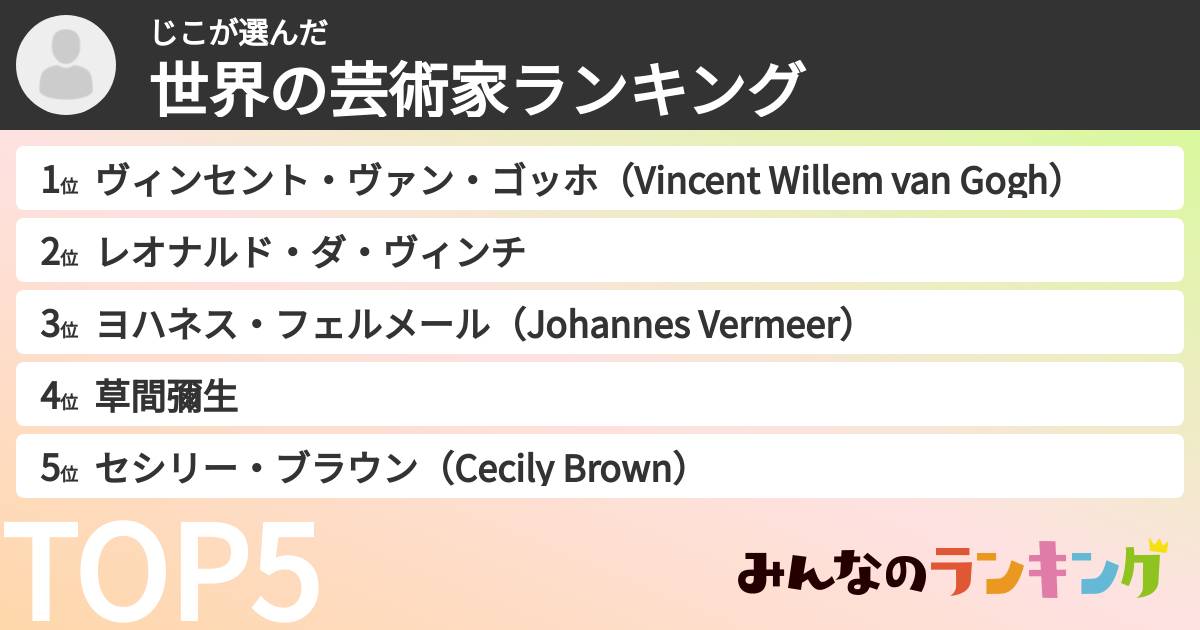 じこが選んだ
世界の芸術家ランキング

1位 ヴィンセント・ヴァン・ゴッホ（Vincent Willem van Gogh）
2位 レオナルド・ダ・ヴィンチ
3位 ヨハネス・フェルメール（Johannes Vermeer）
4位 草間彌生
5位 セシリー・ブラウン（Cecily Brown）

TOP5

みんなのランキング